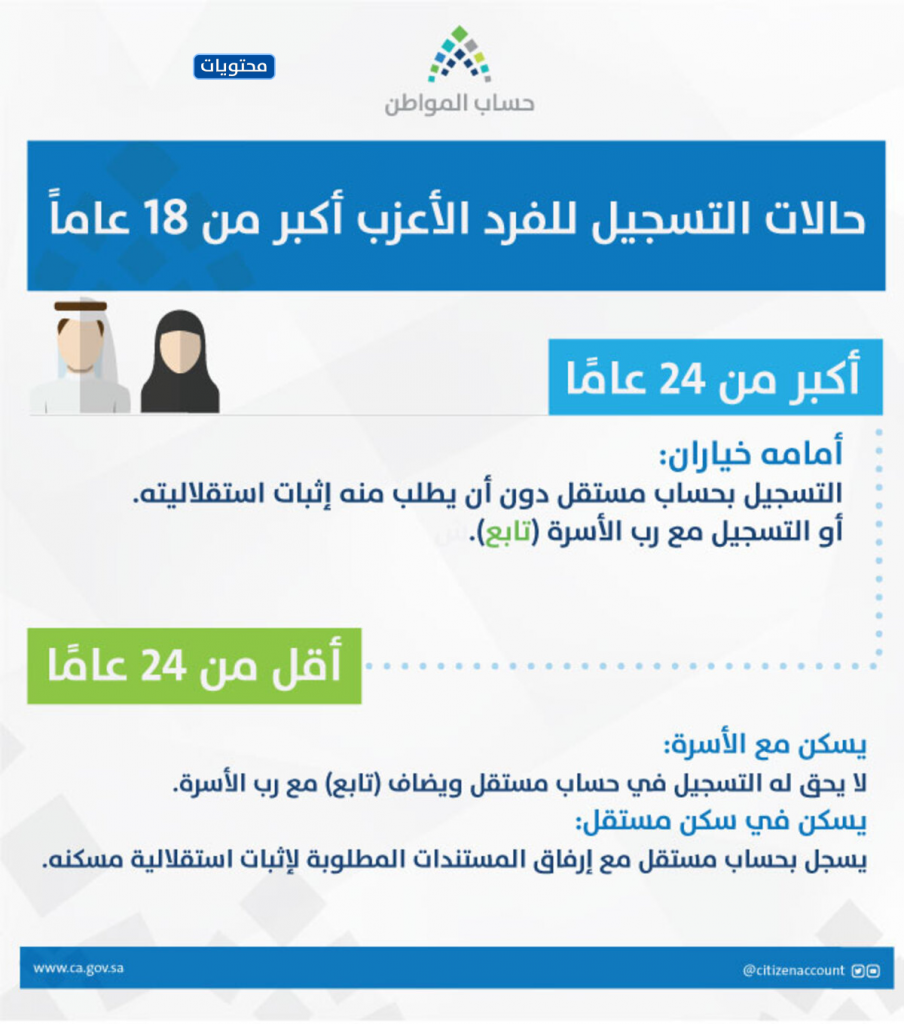 محتويات

حساب المواطن

حالات التسجيل للفرد الأعزب أكبر من 18 عاماً

أكبر من 24 عامًا

أمامه خياران:
التسجيل بحساب مستقل دون أن يطلب منه إثبات استقلاليته.
أو التسجيل مع رب الأسرة (تابع).

أقل من 24 عامًا

يسكن مع الأسرة:
لا يحق له التسجيل في حساب مستقل ويضاف (تابع) مع رب الأسرة.
يسكن في سكن مستقل:
يسجل بحساب مستقل مع إرفاق المستندات المطلوبة لإثبات استقلالية مسكنه.

www.ca.gov.sa

@citizenaccount